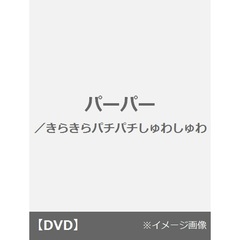 パーパー

／きらきらパチパチしゅわしゅわ

【DVD】

※イメージ画像